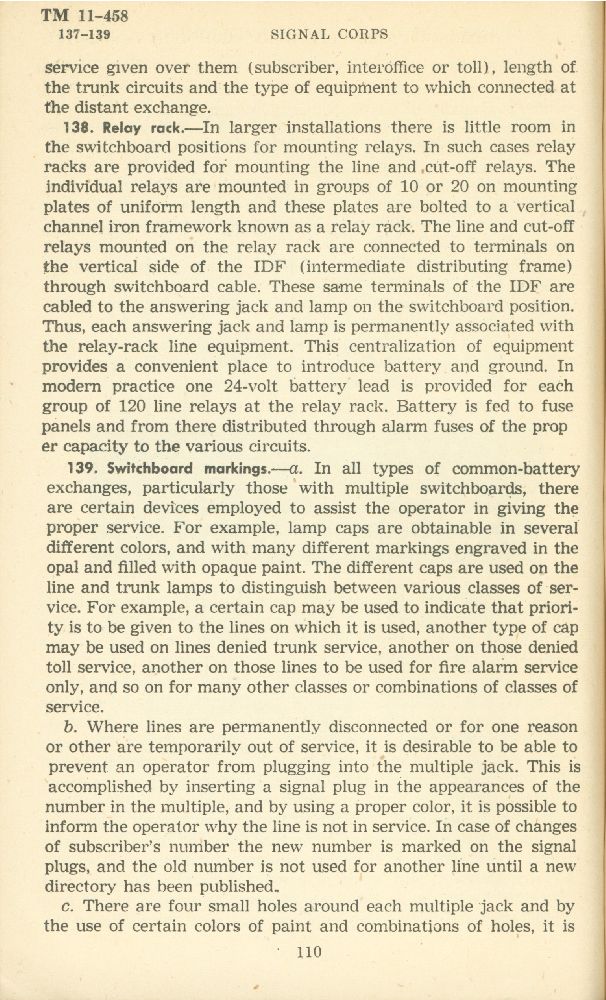 TM 11-458
137-139

SIGNAL CORPS

service given over them (subscriber, interoffice or toll), length of the trunk circuits and the type of equipment to which connected at the distant exchange.

138. Relay rack.—In larger installations there is little room in the switchboard positions for mounting relays. In such cases relay racks are provided for mounting the line and cut-off relays. The individual relays are mounted in groups of 10 or 20 on mounting plates of uniform length and these plates are bolted to a vertical channel iron framework known as a relay rack. The line and cut-off relays mounted on the relay rack are connected to terminals on the vertical side of the IDF (intermediate distributing frame) through switchboard cable. These same terminals of the IDF are cabled to the answering jack and lamp on the switchboard position. Thus, each answering jack and lamp is permanently associated with the relay-rack line equipment. This centralization of equipment provides a convenient place to introduce battery and ground. In modern practice one 24-volt battery lead is provided for each group of 120 line relays at the relay rack. Battery is fed to fuse panels and from there distributed through alarm fuses of the proper capacity to the various circuits.

139. Switchboard markings.—a. In all types of common-battery exchanges, particularly those with multiple switchboards, there are certain devices employed to assist the operator in giving the proper service. For example, lamp caps are obtainable in several different colors, and with many different markings engraved in the opal and filled with opaque paint. The different caps are used on the line and trunk lamps to distinguish between various classes of service. For example, a certain cap may be used to indicate that priority is to be given to the lines on which it is used, another type of cap may be used on lines denied trunk service, another on those denied toll service, another on those lines to be used for fire alarm service only, and so on for many other classes or combinations of classes of service.

b. Where lines are permanently disconnected or for one reason or other are temporarily out of service, it is desirable to be able to prevent an operator from plugging into the multiple jack. This is accomplished by inserting a signal plug in the appearances of the number in the multiple, and by using a proper color, it is possible to inform the operator why the line is not in service. In case of changes of subscriber's number the new number is marked on the signal plugs, and the old number is not used for another line until a new directory has been published.

c. There are four small holes around each multiple jack and by the use of certain colors of paint and combinations of holes, it is

110